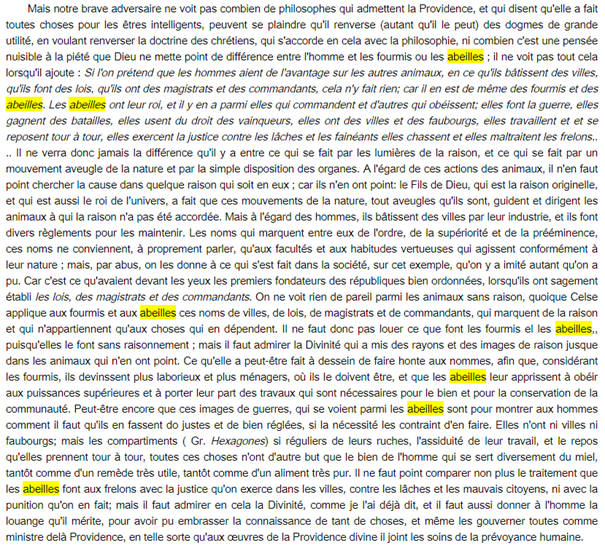 Mais notre brave adversaire ne voit pas combien de philosophes qui admettent la Providence, et qui disent qu'elle a fait toutes choses pour les êtres intelligents, peuvent se plaindre qu'il renverse (autant qu'il le peut) des dogmes de grande utilité, en voulant renverser la doctrine des chrétiens, qui s'accorde en cela avec la philosophie, ni combien c'est une pensée nuisible à la piété que Dieu ne mette point de différence entre l'homme et les fourmis ou les abeilles ; il ne voit pas tout cela lorsqu'il ajoute : Si l'on prétend que les hommes aient de l'avantage sur les autres animaux, en ce qu'ils bâtissent des villes, qu'ils font des lois, qu'ils ont des magistrats et des commandants, cela n'y fait rien; car il en est de même des fourmis et des abeilles. Les abeilles ont leur roi, et il y en a parmi elles qui commandent et d'autres qui obéissent; elles font la guerre, elles gagnent des batailles, elles usent du droit des vainqueurs, elles ont des villes et des faubourgs, elles travaillent et et se reposent tour à tour, elles exercent la justice contre les lâches et les fainéants elles chassent et elles maltraitent les frelons.. .. Il ne verra donc jamais la différence qu'il y a entre ce qui se fait par les lumières de la raison, et ce qui se fait par un mouvement aveugle de la nature et par la simple disposition des organes. A l'égard de ces actions des animaux, il n'en faut point chercher la cause dans quelque raison qui soit en eux ; car ils n'en ont point: le Fils de Dieu, qui est la raison originelle, et qui est aussi le roi de l'univers, a fait que ces mouvements de la nature, tout aveugles qu'ils sont, guident et dirigent les animaux à qui la raison n'a pas été accordée. Mais à l'égard des hommes, ils bâtissent des villes par leur industrie, et ils font divers règlements pour les maintenir. Les noms qui marquent entre eux de l'ordre, de la supériorité et de la prééminence, ces noms ne conviennent, à proprement parler, qu'aux facultés et aux habitudes vertueuses qui agissent conformément à leur nature ; mais, par abus, on les donne à ce qui s'est fait dans la société, sur cet exemple, qu'on y a imité autant qu'on a pu. Car c'est ce qu'avaient devant les yeux les premiers fondateurs des républiques bien ordonnées, lorsqu'ils ont sagement établi les lois, des magistrats et des commandants. On ne voit rien de pareil parmi les animaux sans raison, quoique Celse applique aux fourmis et aux abeilles ces noms de villes, de lois, de magistrats et de commandants, qui marquent de la raison et qui n'appartiennent qu'aux choses qui en dépendent. Il ne faut donc pas louer ce que font les fourmis el les abeilles,, puisqu'elles le font sans raisonnement ; mais il faut admirer la Divinité qui a mis des rayons et des images de raison jusque dans les animaux qui n'en ont point. Ce qu'elle a peut-être fait à dessein de faire honte aux nommes, afin que, considérant les fourmis, ils devinssent plus laborieux et plus ménagers, où ils le doivent être, et que les abeilles leur apprissent à obéir aux puissances supérieures et à porter leur part des travaux qui sont nécessaires pour le bien et pour la conservation de la communauté. Peut-être encore que ces images de guerres, qui se voient parmi les abeilles sont pour montrer aux hommes comment il faut qu'ils en fassent do justes et de bien réglées, si la nécessité les contraint d'en faire. Elles n'ont ni villes ni faubourgs; mais les compartiments ( Gr. Hexagones) si réguliers de leurs ruches, l'assiduité de leur travail, et le repos qu'elles prennent tour à tour, toutes ces choses n'ont d'autre but que le bien de l'homme qui se sert diversement du miel, tantôt comme d'un remède très utile, tantôt comme d'un aliment très pur. Il ne faut point comparer non plus le traitement que les abeilles font aux frelons avec la justice qu'on exerce dans les villes, contre les lâches et les mauvais citoyens, ni avec la punition qu'on en fait; mais il faut admirer en cela la Divinité, comme je l'ai déjà dit, et il faut aussi donner à l'homme la louange qu'il mérite, pour avoir pu embrasser la connaissance de tant de choses, et même les gouverner toutes comme ministre delà Providence, en telle sorte qu'aux œuvres de la Providence divine il joint les soins de la prévoyance humaine.